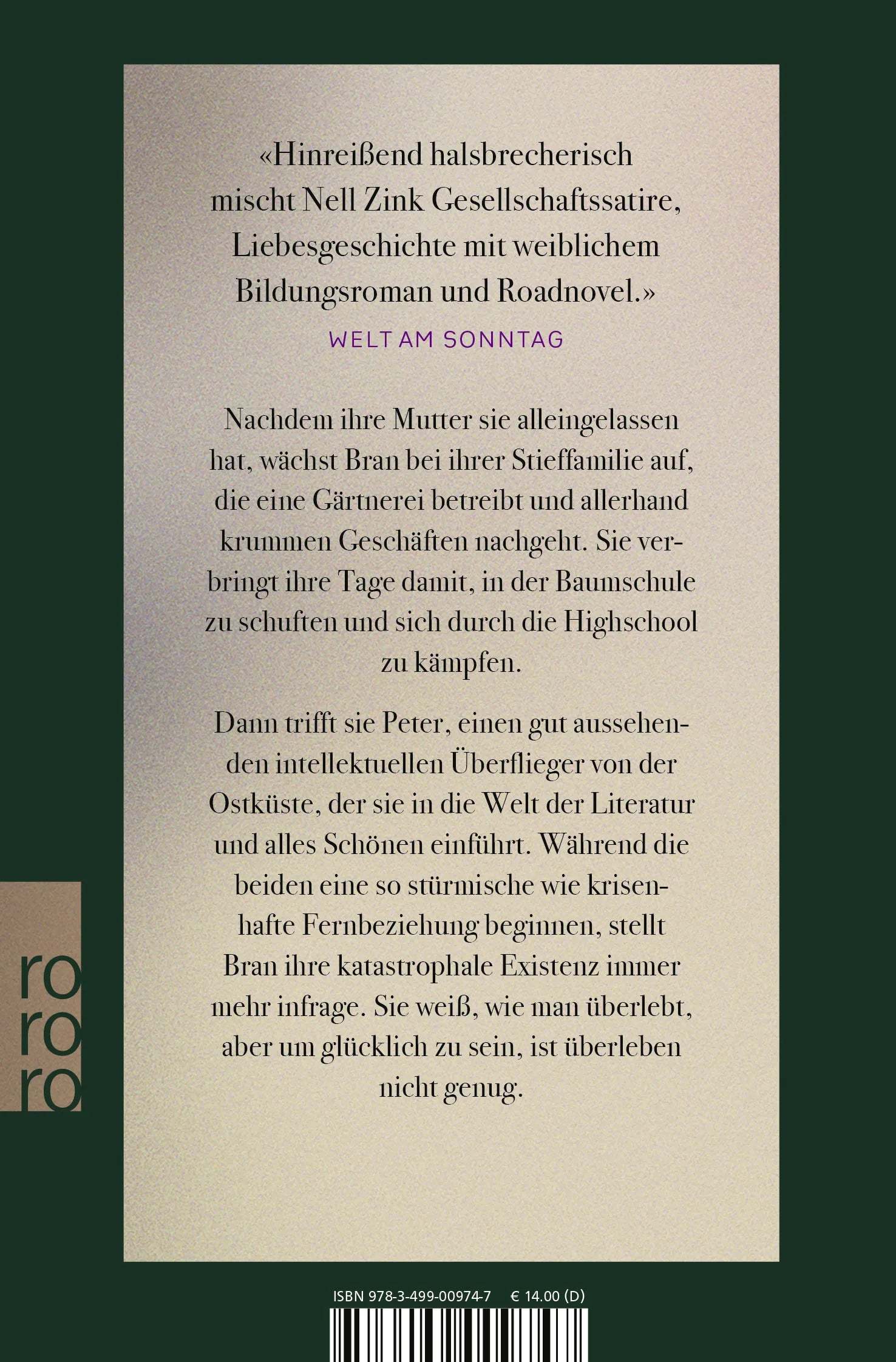 «Hinreißend halsbrecherisch mischt Nell Zink Gesellschaftssatire, Liebesgeschichte mit weiblichem Bildungsroman und Roadnovel.»

WELT AM SONNTAG

Nachdem ihre Mutter sie alleingelassen hat, wächst Bran bei ihrer Stieffamilie auf, die eine Gärtnerei betreibt und allerhand krummen Geschäften nachgeht. Sie verbringt ihre Tage damit, in der Baumschule zu schuften und sich durch die Highschool zu kämpfen.

Dann trifft sie Peter, einen gut aussehenden intellektuellen Überflieger von der Ostküste, der sie in die Welt der Literatur und alles Schönen einführt. Während die beiden eine so stürmische wie krisenhafte Fernbeziehung beginnen, stellt Bran ihre katastrophale Existenz immer mehr infrage. Sie weiß, wie man überlebt, aber um glücklich zu sein, ist überleben nicht genug.

ro
ro
ro

ISBN 978-3-499-00974-7 € 14.00 (D)